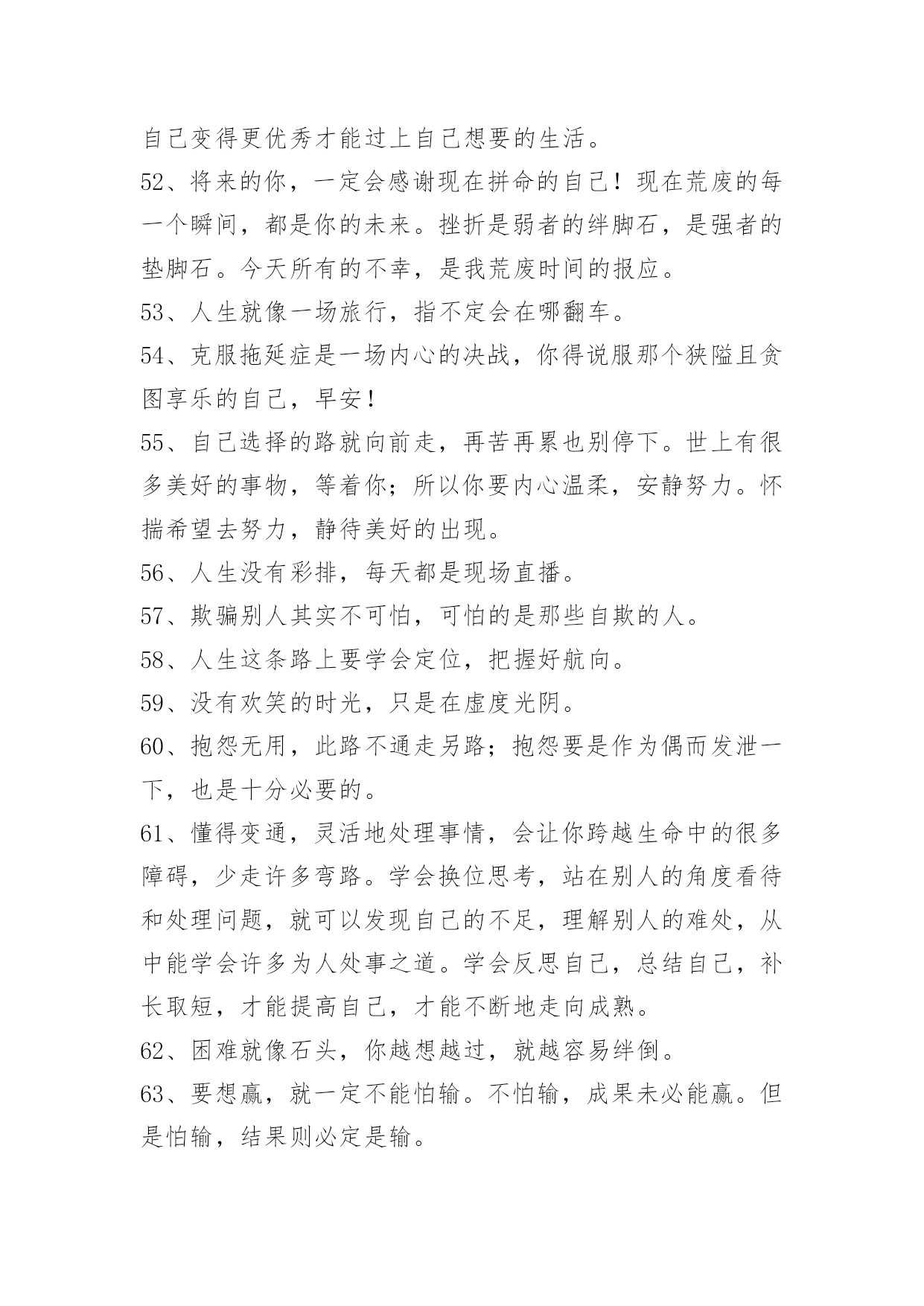 自己变得更优秀才能过上自己想要的生活。

52、将来的你，一定会感谢现在拼命的自己！现在荒废的每一个瞬间，都是你的未来。挫折是弱者的绊脚石，是强者的垫脚石。今天所有的不幸，是我荒废时间的报应。

53、人生就像一场旅行，指不定会在哪翻车。

54、克服拖延症是一场内心的决战，你得说服那个狭隘且贪图享乐的自己，早安！

55、自己选择的路就向前走，再苦再累也别停下。世上有很多美好的事物，等着你；所以你要内心温柔，安静努力。怀揣希望去努力，静待美好的出现。

56、人生没有彩排，每天都是现场直播。

57、欺骗别人其实不可怕，可怕的是那些自欺的人。

58、人生这条路上要学会定位，把握好航向。

59、没有欢笑的时光，只是在虚度光阴。

60、抱怨无用，此路不通走另路；抱怨要是作为偶而发泄一下，也是十分必要的。

61、懂得变通，灵活地处理事情，会让你跨越生命中的很多障碍，少走许多弯路。学会换位思考，站在别人的角度看待和处理问题，就可以发现自己的不足，理解别人的难处，从中能学会许多为人处事之道。学会反思自己，总结自己，补长取短，才能提高自己，才能不断地走向成熟。

62、困难就像石头，你越想越过，就越容易绊倒。

63、要想赢，就一定不能怕输。不怕输，成果未必能赢。但是怕输，结果则必定是输。